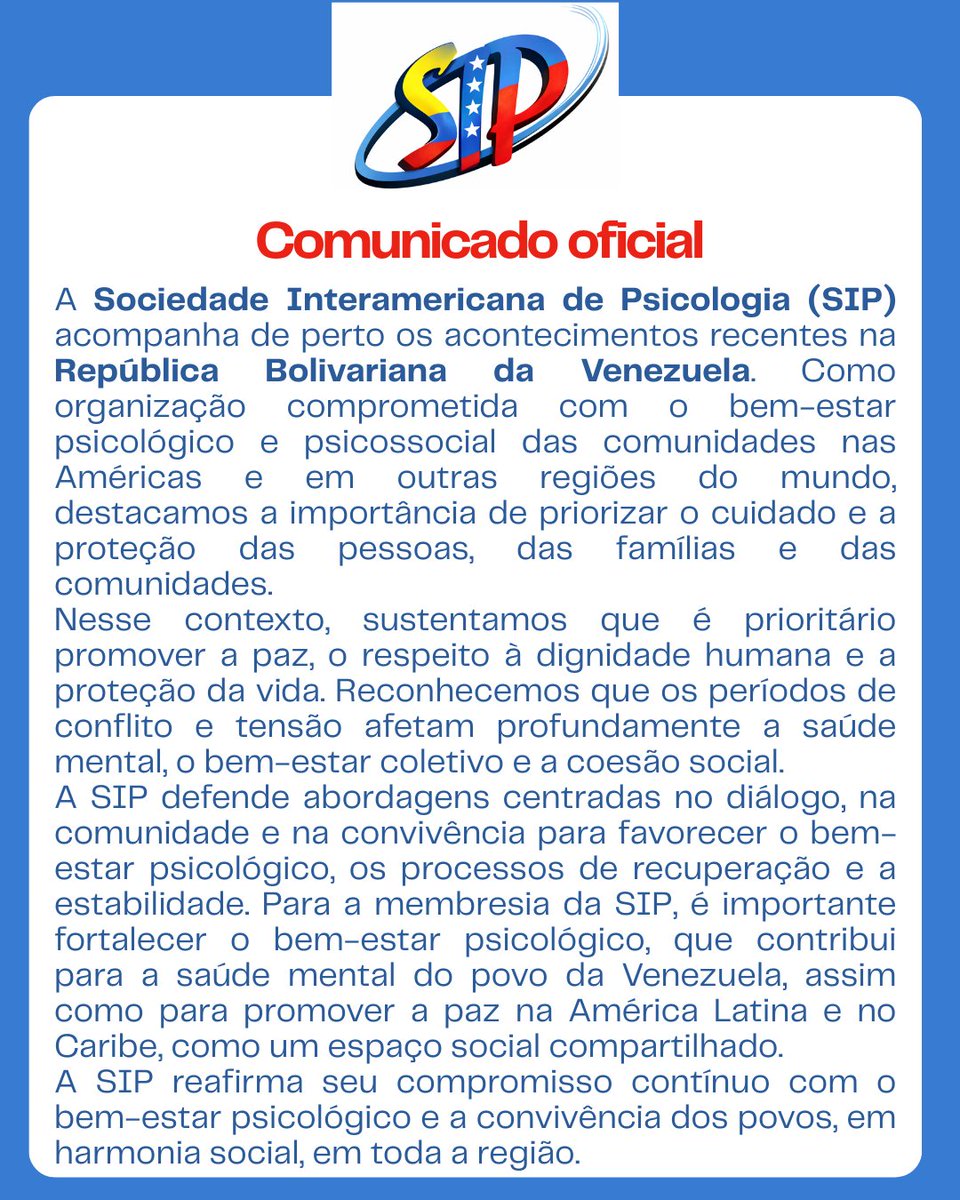 SIP

Comunicado oficial

A Sociedade Interamericana de Psicologia (SIP) acompanha de perto os acontecimentos recentes na República Bolivariana da Venezuela. Como organização comprometida com o bem-estar psicológico e psicossocial das comunidades nas Américas e em outras regiões do mundo, destacamos a importância de priorizar o cuidado e a proteção das pessoas, das famílias e das comunidades.
Nesse contexto, sustentamos que é prioritário promover a paz, o respeito à dignidade humana e a proteção da vida. Reconhecemos que os períodos de conflito e tensão afetam profundamente a saúde mental, o bem-estar coletivo e a coesão social.
A SIP defende abordagens centradas no diálogo, na comunidade e na convivência para favorecer o bem-estar psicológico, os processos de recuperação e a estabilidade. Para a membresia da SIP, é importante fortalecer o bem-estar psicológico, que contribui para a saúde mental do povo da Venezuela, assim como para promover a paz na América Latina e no Caribe, como um espaço social compartilhado.
A SIP reafirma seu compromisso contínuo com o bem-estar psicológico e a convivência dos povos, em harmonia social, em toda a região.